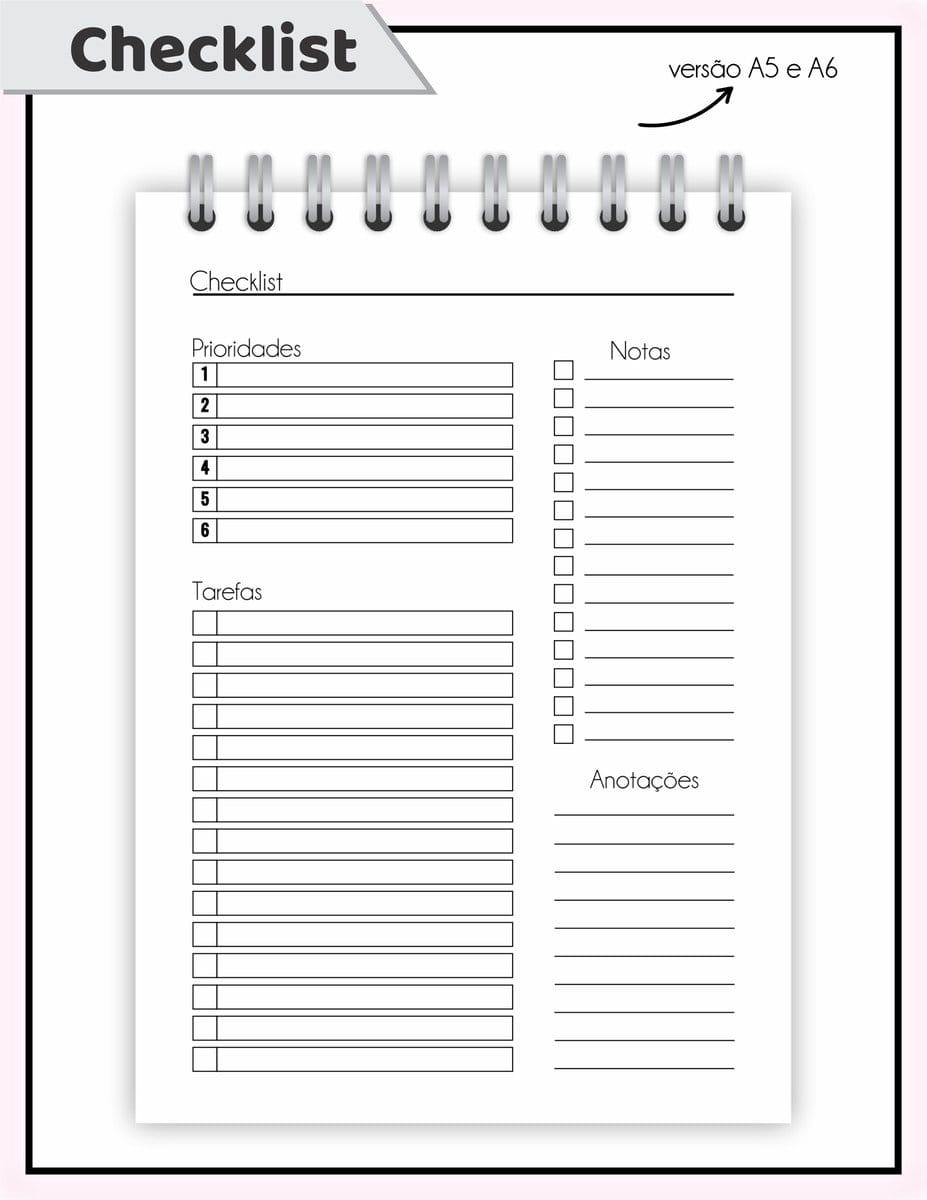 Checklist

versão A5 e A6

Checklist

Prioridades
1
2
3
4
5
6

Tarefas

Notas

Anotações